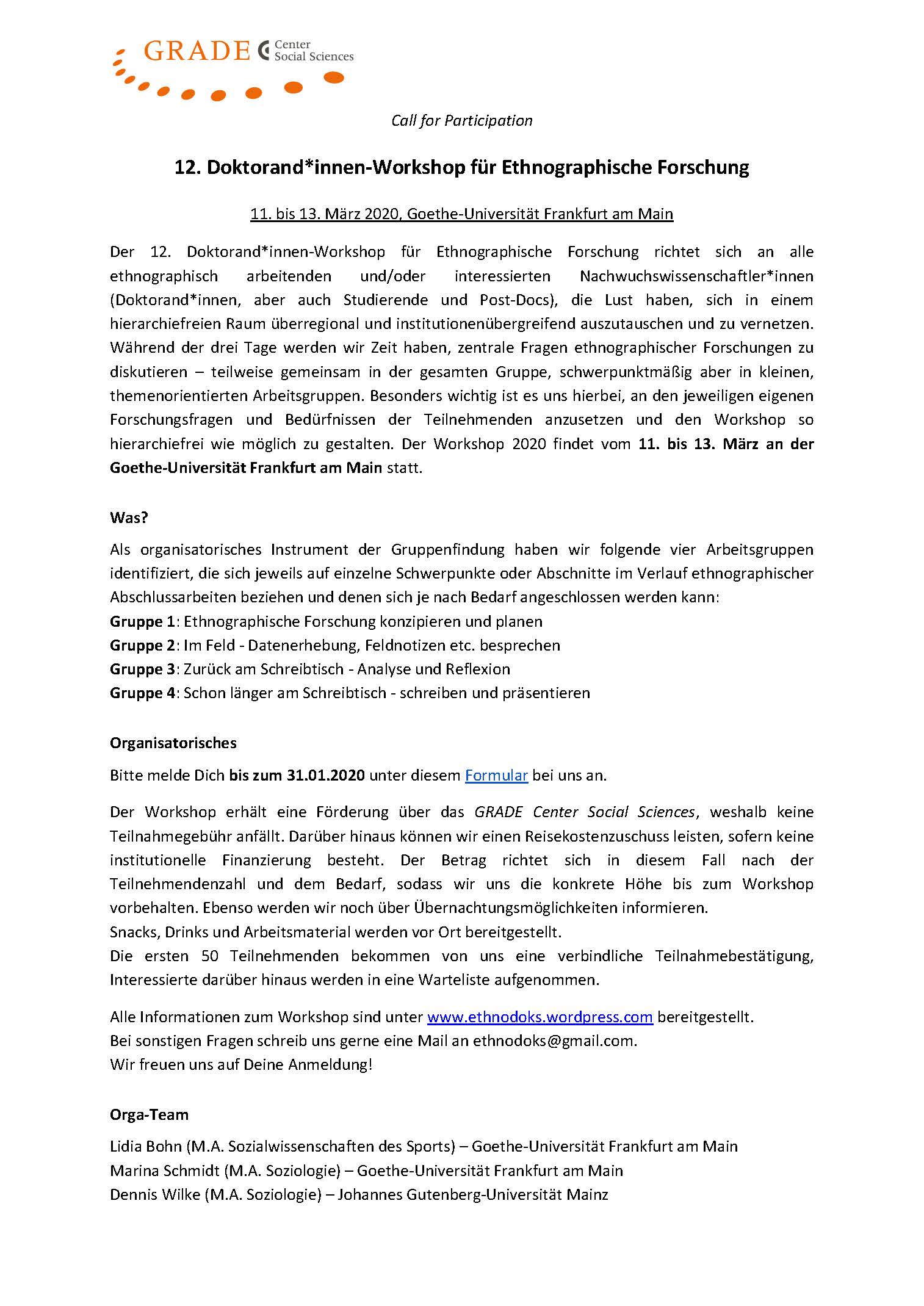 GRADE Center Social Sciences

Call for Participation

12. Doktorand*innen-Workshop für Ethnographische Forschung

11. bis 13. März 2020, Goethe-Universität Frankfurt am Main

Der 12. Doktorand*innen-Workshop für Ethnographische Forschung richtet sich an alle ethnographisch arbeitenden und/oder interessierten Nachwuchswissenschaftler*innen (Doktorand*innen, aber auch Studierende und Post-Docs), die Lust haben, sich in einem hierarchiefreien Raum überregional und institutionenübergreifend auszutauschen und zu vernetzen. Während der drei Tage werden wir Zeit haben, zentrale Fragen ethnographischer Forschungen zu diskutieren – teilweise gemeinsam in der gesamten Gruppe, schwerpunktmäßig aber in kleinen, themenorientierten Arbeitsgruppen. Besonders wichtig ist es uns hierbei, an den jeweiligen eigenen Forschungsfragen und Bedürfnissen der Teilnehmenden anzusetzen und den Workshop so hierarchiefrei wie möglich zu gestalten. Der Workshop 2020 findet vom 11. bis 13. März an der Goethe-Universität Frankfurt am Main statt.

Was?

Als organisatorisches Instrument der Gruppenfindung haben wir folgende vier Arbeitsgruppen identifiziert, die sich jeweils auf einzelne Schwerpunkte oder Abschnitte im Verlauf ethnographischer Abschlussarbeiten beziehen und denen sich je nach Bedarf angeschlossen werden kann:
Gruppe 1: Ethnographische Forschung konzipieren und planen
Gruppe 2: Im Feld - Datenerhebung, Feldnotizen etc. besprechen
Gruppe 3: Zurück am Schreibtisch - Analyse und Reflexion
Gruppe 4: Schon länger am Schreibtisch - schreiben und präsentieren

Organisatorisches

Bitte melde Dich bis zum 31.01.2020 unter diesem Formular bei uns an.

Der Workshop erhält eine Förderung über das GRADE Center Social Sciences, weshalb keine Teilnahmegebühr anfällt. Darüber hinaus können wir einen Reisekostenzuschuss leisten, sofern keine institutionelle Finanzierung besteht. Der Betrag richtet sich in diesem Fall nach der Teilnehmendenzahl und dem Bedarf, sodass wir uns die konkrete Höhe bis zum Workshop vorbehalten. Ebenso werden wir noch über Übernachtungsmöglichkeiten informieren.
Snacks, Drinks und Arbeitsmaterial werden vor Ort bereitgestellt.
Die ersten 50 Teilnehmenden bekommen von uns eine verbindliche Teilnahmebestätigung, Interessierte darüber hinaus werden in eine Warteliste aufgenommen.

Alle Informationen zum Workshop sind unter www.ethnodoks.wordpress.com bereitgestellt.
Bei sonstigen Fragen schreib uns gerne eine Mail an ethnodoks@gmail.com.
Wir freuen uns auf Deine Anmeldung!

Orga-Team

Lidia Bohn (M.A. Sozialwissenschaften des Sports) – Goethe-Universität Frankfurt am Main
Marina Schmidt (M.A. Soziologie) – Goethe-Universität Frankfurt am Main
Dennis Wilke (M.A. Soziologie) – Johannes Gutenberg-Universität Mainz